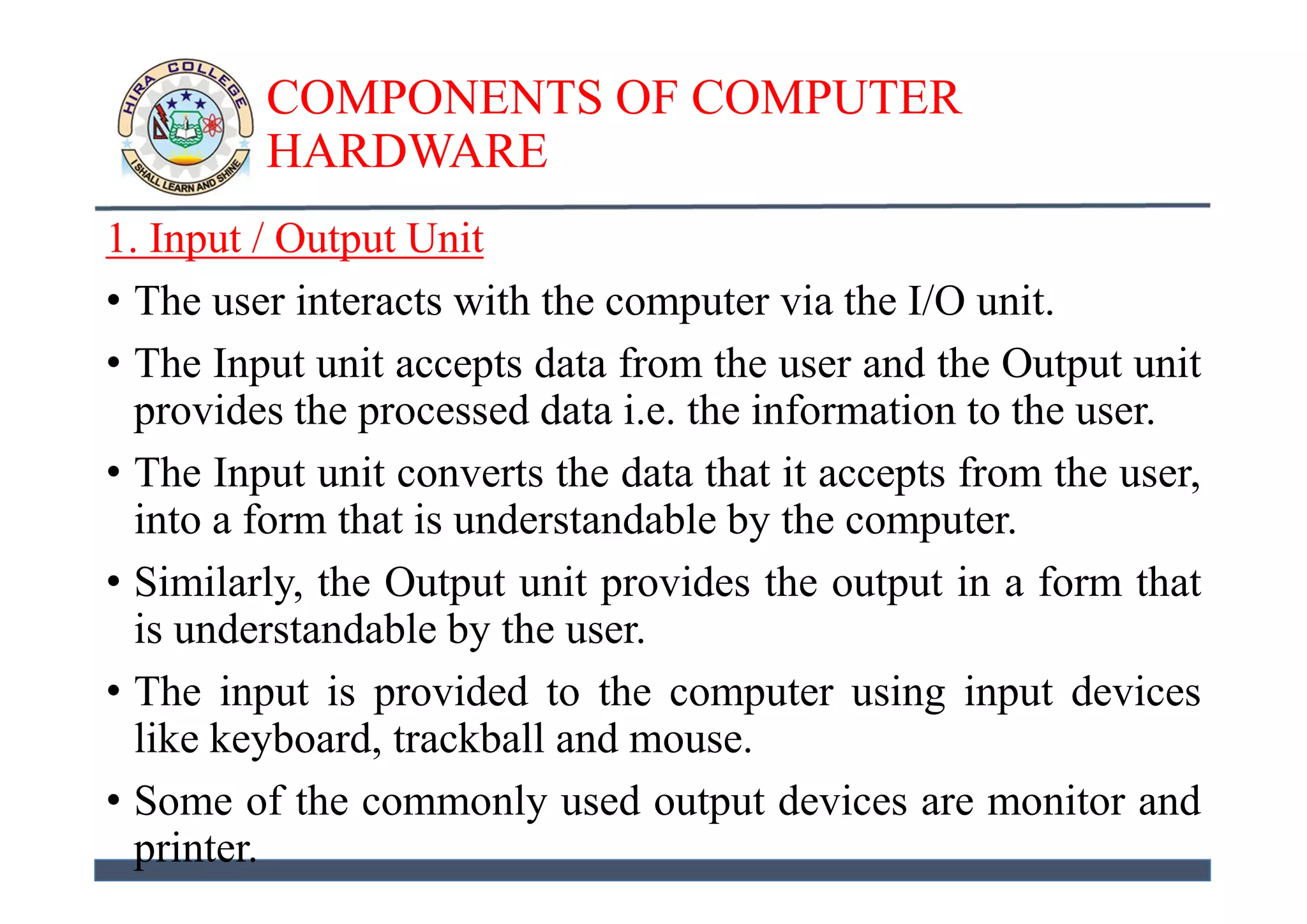 HIRA COLLEGE
I SHALL LEARN AND SHINE

COMPONENTS OF COMPUTER HARDWARE

1. Input / Output Unit

• The user interacts with the computer via the I/O unit.

• The Input unit accepts data from the user and the Output unit provides the processed data i.e. the information to the user.

• The Input unit converts the data that it accepts from the user, into a form that is understandable by the computer.

• Similarly, the Output unit provides the output in a form that is understandable by the user.

• The input is provided to the computer using input devices like keyboard, trackball and mouse.

• Some of the commonly used output devices are monitor and printer.